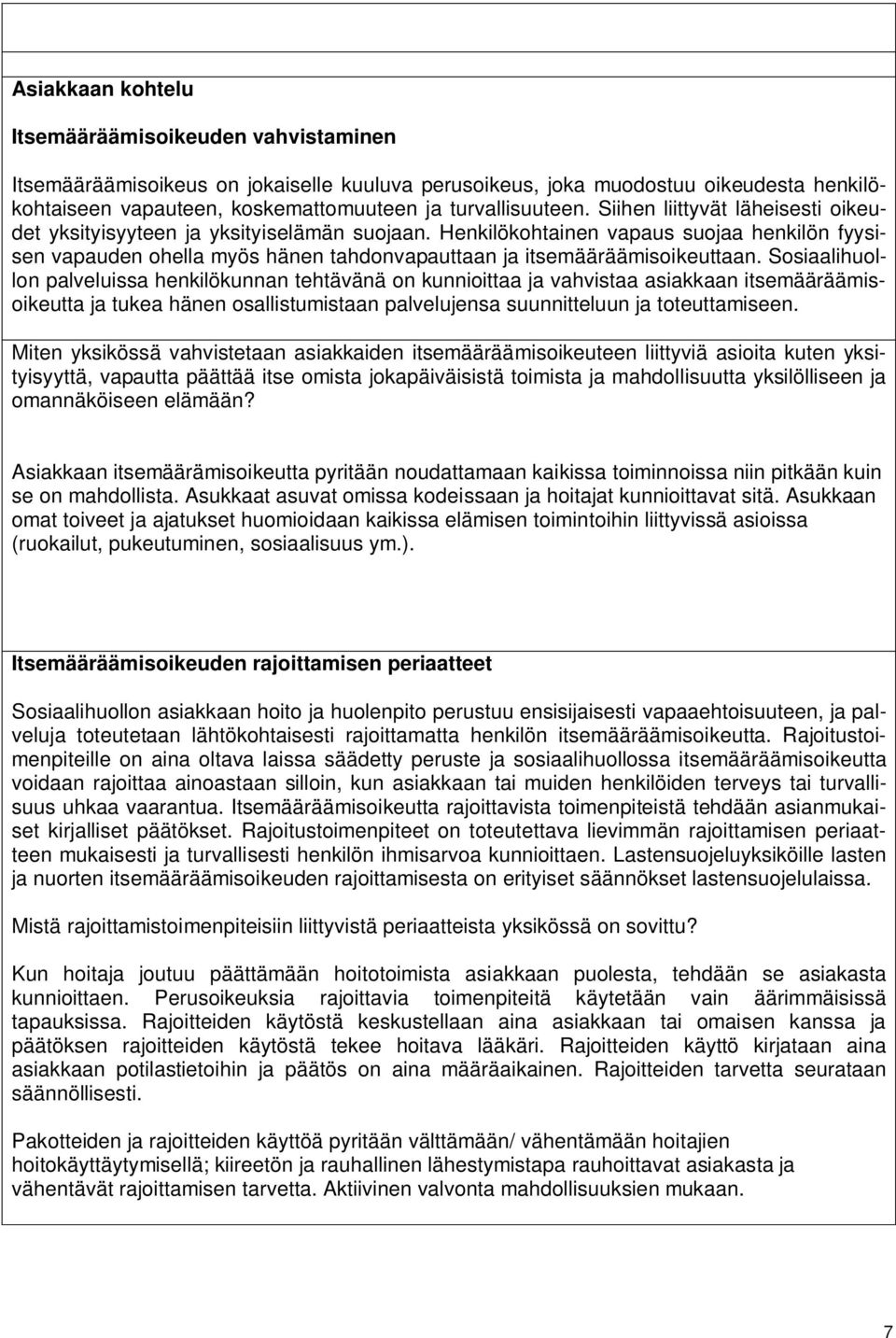 Asiakkaan kohtelu

Itsemääräämisoikeuden vahvistaminen

Itsemääräämisoikeus on jokaiselle kuuluva perusoikeus, joka muodostuu oikeudesta henkilökohtaiseen vapauteen, koskemattomuuteen ja turvallisuuteen. Siihen liittyvät läheisesti oikeudet yksityisyyteen ja yksityiselämän suojaan. Henkilökohtainen vapaus suojaa henkilön fyysisen vapauden ohella myös hänen tahdonvapauttaan ja itsemääräämisoikeuttaan. Sosiaalihuollon palveluissa henkilökunnan tehtävänä on kunnioittaa ja vahvistaa asiakkaan itsemääräämisoikeutta ja tukea hänen osallistumistaan palvelujensa suunnitteluun ja toteuttamiseen.

Miten yksikössä vahvistetaan asiakkaiden itsemääräämisoikeuteen liittyviä asioita kuten yksityisyyttä, vapautta päättää itse omista jokapäiväisistä toimista ja mahdollisuutta yksilölliseen ja omannäköiseen elämään?

Asiakkaan itsemäärämisoikeutta pyritään noudattamaan kaikissa toiminnoissa niin pitkään kuin se on mahdollista. Asukkaat asuvat omissa kodeissaan ja hoitajat kunnioittavat sitä. Asukkaan omat toiveet ja ajatukset huomioidaan kaikissa elämisen toimintoihin liittyvissä asioissa (ruokailut, pukeutuminen, sosiaalisuus ym.).

Itsemääräämisoikeuden rajoittamisen periaatteet

Sosiaalihuollon asiakkaan hoito ja huolenpito perustuu ensisijaisesti vapaaehtoisuuteen, ja palveluja toteutetaan lähtökohtaisesti rajoittamatta henkilön itsemääräämisoikeutta. Rajoitustoimenpiteille on aina oltava laissa säädetty peruste ja sosiaalihuollossa itsemääräämisoikeutta voidaan rajoittaa ainoastaan silloin, kun asiakkaan tai muiden henkilöiden terveys tai turvallisuus uhkaa vaarantua. Itsemääräämisoikeutta rajoittavista toimenpiteistä tehdään asianmukaiset kirjalliset päätökset. Rajoitustoimenpiteet on toteutettava lievimmän rajoittamisen periaatteen mukaisesti ja turvallisesti henkilön ihmisarvoa kunnioittaen. Lastensuojeluyksiköille lasten ja nuorten itsemääräämisoikeuden rajoittamisesta on erityiset säännökset lastensuojelulaissa.

Mistä rajoittamistoimenpiteisiin liittyvistä periaatteista yksikössä on sovittu?

Kun hoitaja joutuu päättämään hoitotoimista asiakkaan puolesta, tehdään se asiakasta kunnioittaen. Perusoikeuksia rajoittavia toimenpiteitä käytetään vain äärimmäisissä tapauksissa. Rajoitteiden käytöstä keskustellaan aina asiakkaan tai omaisen kanssa ja päätöksen rajoitteiden käytöstä tekee hoitava lääkäri. Rajoitteiden käyttö kirjataan aina asiakkaan potilastietoihin ja päätös on aina määräaikainen. Rajoitteiden tarvetta seurataan säännöllisesti.

Pakotteiden ja rajoitteiden käyttöä pyritään välttämään/ vähentämään hoitajien hoitokäyttäytymisellä; kiireetön ja rauhallinen lähestymistapa rauhoittavat asiakasta ja vähentävät rajoittamisen tarvetta. Aktiivinen valvonta mahdollisuuksien mukaan.

7